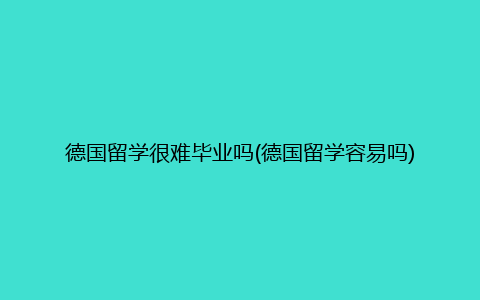 德国留学很难毕业吗(德国留学容易吗)